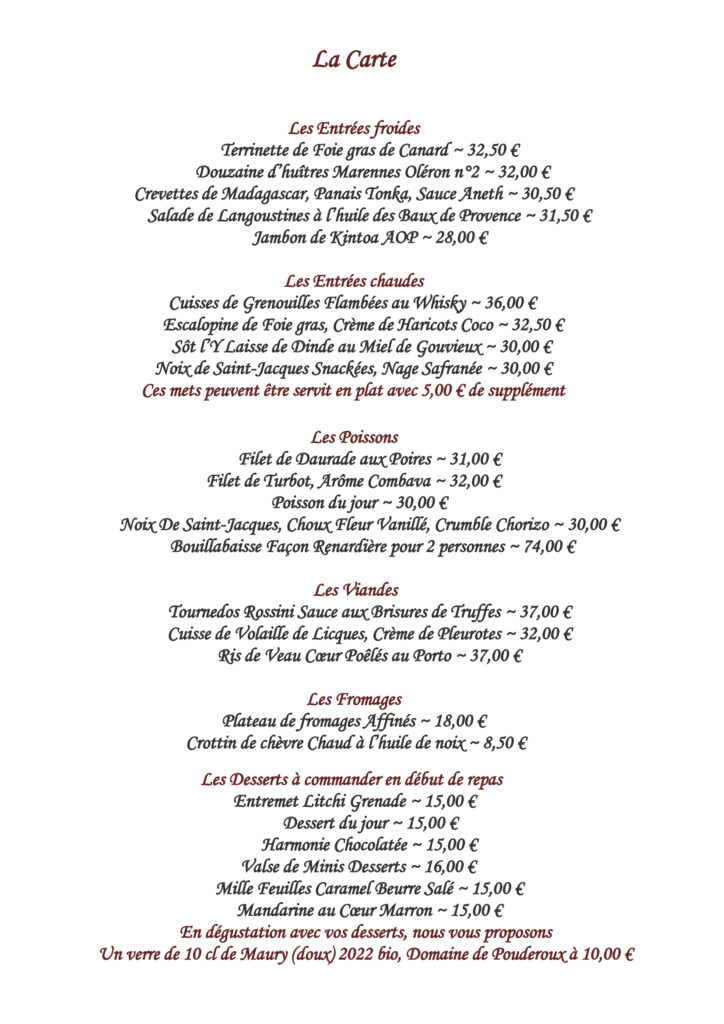 La Carte

Les Entrées froides
Terrinette de Foie gras de Canard ~ 32,50 €
Douzaine d'huîtres Marennes Oléron n°2 ~ 32,00 €
Crevettes de Madagascar, Panais Tonka, Sauce Aneth ~ 30,50 €
Salade de Langoustines à l'huile des Baux de Provence ~ 31,50 €
Jambon de Kintoa AOP ~ 28,00 €

Les Entrées chaudes
Cuisses de Grenouilles Flambées au Whisky ~ 36,00 €
Escalopine de Foie gras, Crème de Haricots Coco ~ 32,50 €
Sôt l'Y Laisse de Dinde au Miel de Gouvieux ~ 30,00 €
Noix de Saint-Jacques Snackées, Nage Safranée ~ 30,00 €
Ces mets peuvent être servit en plat avec 5,00 € de supplément

Les Poissons
Filet de Daurade aux Poires ~ 31,00 €
Filet de Turbot, Arôme Combava ~ 32,00 €
Poisson du jour ~ 30,00 €
Noix De Saint-Jacques, Choux Fleur Vanillé, Crumble Chorizo ~ 30,00 €
Bouillabaisse Façon Renardière pour 2 personnes ~ 74,00 €

Les Viandes
Tournedos Rossini Sauce aux Brisures de Truffes ~ 37,00 €
Cuisse de Volaille de Licques, Crème de Pleurotes ~ 32,00 €
Ris de Veau Cœur Poêlés au Porto ~ 37,00 €

Les Fromages
Plateau de fromages Affinés ~ 18,00 €
Crottin de chèvre Chaud à l'huile de noix ~ 8,50 €

Les Desserts à commander en début de repas
Entremet Litchi Grenade ~ 15,00 €
Dessert du jour ~ 15,00 €
Harmonie Chocolatée ~ 15,00 €
Valse de Minis Desserts ~ 16,00 €
Mille Feuilles Caramel Beurre Salé ~ 15,00 €
Mandarine au Cœur Marron ~ 15,00 €
En dégustation avec vos desserts, nous vous proposons
Un verre de 10 cl de Maury (doux) 2022 bio, Domaine de Pouderoux à 10,00 €